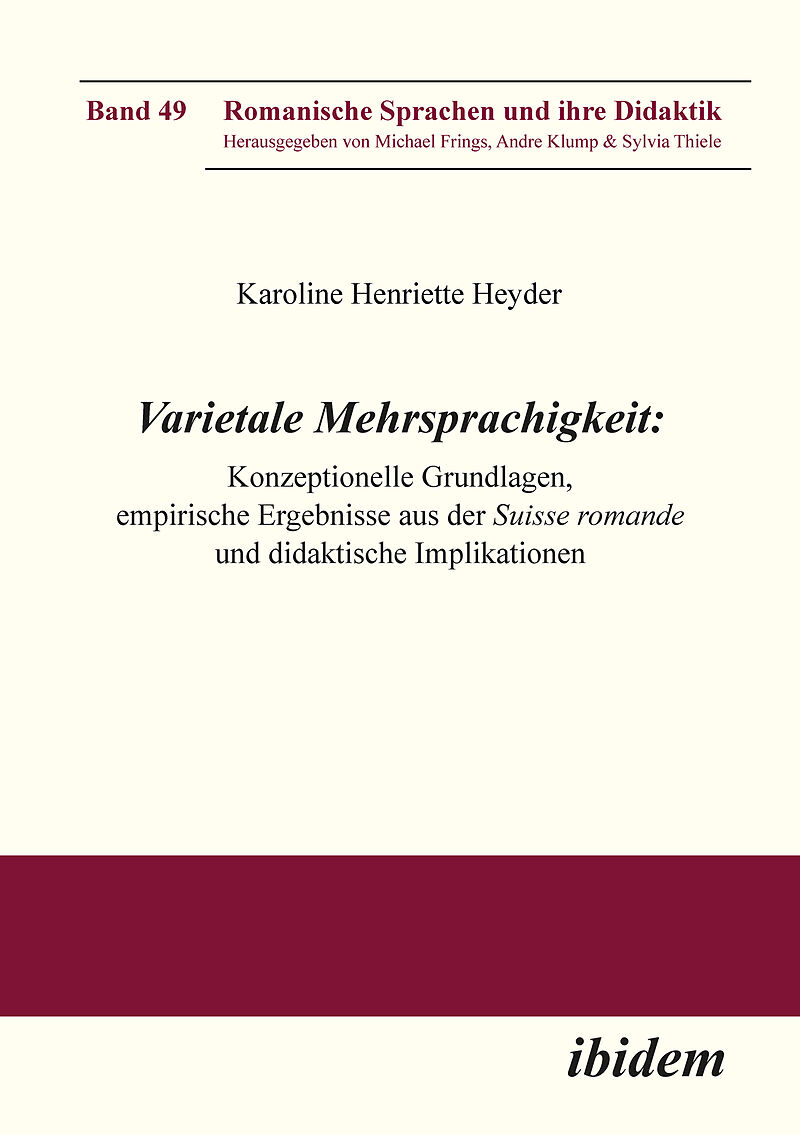 Band 49 Romanische Sprachen und ihre Didaktik
Herausgegeben von Michael Frings, Andre Klump & Sylvia Thiele

Karoline Henriette Heyder

Varietale Mehrsprachigkeit:
Konzeptionelle Grundlagen, empirische Ergebnisse aus der Suisse romande und didaktische Implikationen

ibidem